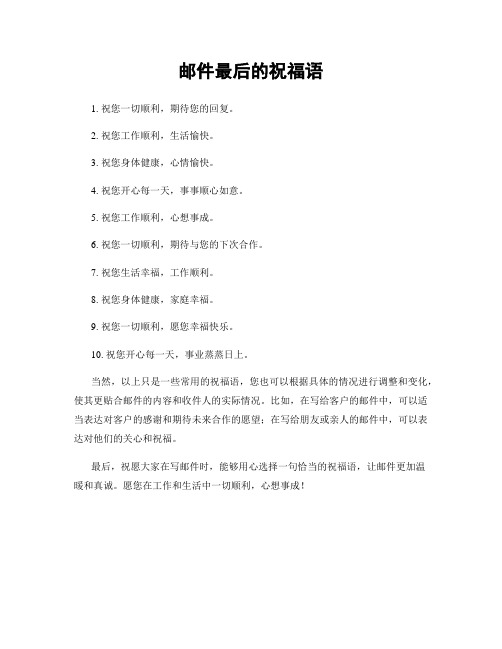 邮件最后的祝福语

1. 祝您一切顺利，期待您的回复。

2. 祝您工作顺利，生活愉快。

3. 祝您身体健康，心情愉快。

4. 祝您开心每一天，事事顺心如意。

5. 祝您工作顺利，心想事成。

6. 祝您一切顺利，期待与您的下次合作。

7. 祝您生活幸福，工作顺利。

8. 祝您身体健康，家庭幸福。

9. 祝您一切顺利，愿您幸福快乐。

10. 祝您开心每一天，事业蒸蒸日上。

当然，以上只是一些常用的祝福语，您也可以根据具体的情况进行调整和变化，使其更贴合邮件的内容和收件人的实际情况。比如，在写给客户的邮件中，可以适当表达对客户的感谢和期待未来合作的愿望；在写给朋友或亲人的邮件中，可以表达对他们的关心和祝福。

最后，祝愿大家在写邮件时，能够用心选择一句恰当的祝福语，让邮件更加温暖和真诚。愿您在工作和生活中一切顺利，心想事成！